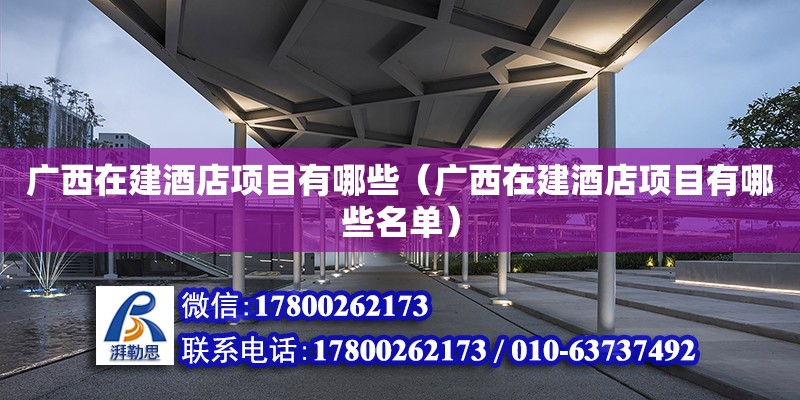 广西在建酒店项目有哪些（广西在建酒店项目有哪些名单）

湃勒思

微信:17800262173

联系电话:17800262173 / 010-63737492